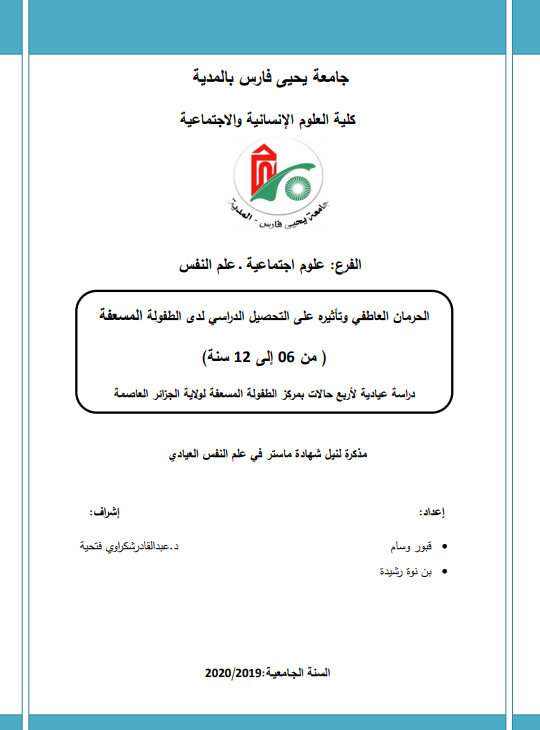 جامعة يحيى فارس بالمدية

كلية العلوم الإنسانية والاجتماعية

جامعة يحيى فارس - المدية

الفرع: علوم اجتماعية . علم النفس

الحرمان العاطفي وتأثيره على التحصيل الدراسي لدى الطفولة المسعفة

( من 06 إلى 12 سنة)

دراسة عيادية لأربع حالات بمركز الطفولة المسعفة لولاية الجزائر العاصمة

مذكرة لنيل شهادة ماستر في علم النفس العيادي

إعداد:

• قبور وسام

• بن نوة رشيدة

إشراف:

د.عبدالقادرشكراوي فتحية

السنة الجامعية:2020/2019